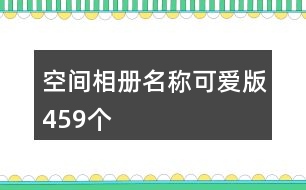 空间相册名称可爱版459个